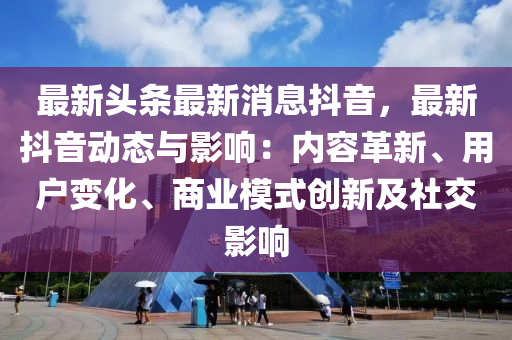 最新头条最新消息抖音，最新抖音动态与影响：内容革新、用户变化、商业模式创新及社交影响